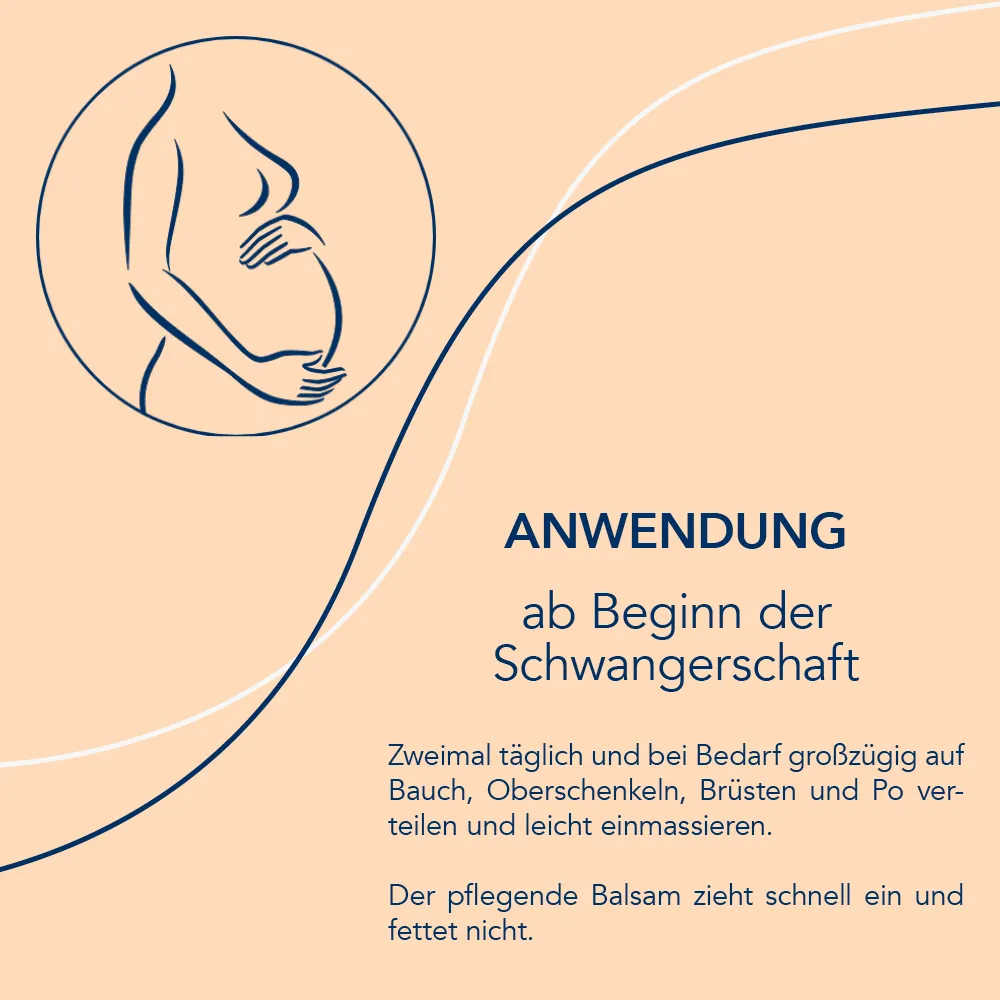 ANWENDUNG

ab Beginn der Schwangerschaft

Zweimal täglich und bei Bedarf großzügig auf Bauch, Oberschenkeln, Brüsten und Po verteilen und leicht einmassieren.

Der pflegende Balsam zieht schnell ein und fettet nicht.